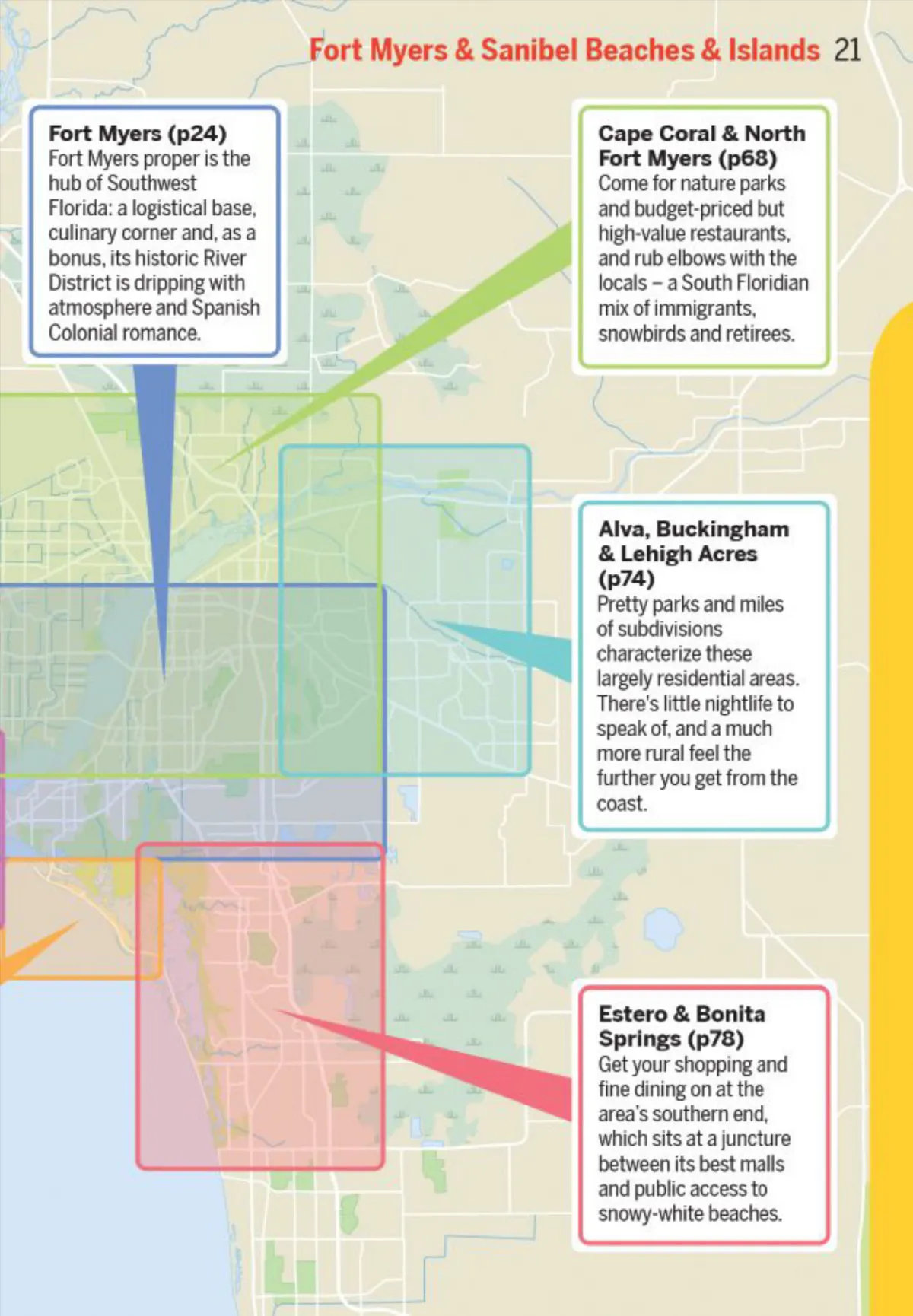 Fort Myers & Sanibel Beaches & Islands 21

Fort Myers (p24)
Fort Myers proper is the hub of Southwest Florida: a logistical base, culinary corner and, as a bonus, its historic River District is dripping with atmosphere and Spanish Colonial romance.

Cape Coral & North Fort Myers (p68)
Come for nature parks and budget-priced but high-value restaurants, and rub elbows with the locals – a South Floridian mix of immigrants, snowbirds and retirees.

Alva, Buckingham & Lehigh Acres (p74)
Pretty parks and miles of subdivisions characterize these largely residential areas. There's little nightlife to speak of, and a much more rural feel the further you get from the coast.

Estero & Bonita Springs (p78)
Get your shopping and fine dining on at the area's southern end, which sits at a juncture between its best malls and public access to snowy-white beaches.